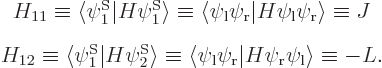 $H_{11} \equiv \langle \psi_1^{\mathrm{S}} | H \psi_1^{\mathrm{S}} \rangle \equiv \langle \psi_{\mathrm{l}} \psi_{\mathrm{r}} | H \psi_{\mathrm{l}} \psi_{\mathrm{r}} \rangle \equiv J$

$H_{12} \equiv \langle \psi_1^{\mathrm{S}} | H \psi_2^{\mathrm{S}} \rangle \equiv \langle \psi_{\mathrm{l}} \psi_{\mathrm{r}} | H \psi_{\mathrm{r}} \psi_{\mathrm{l}} \rangle \equiv -L.$